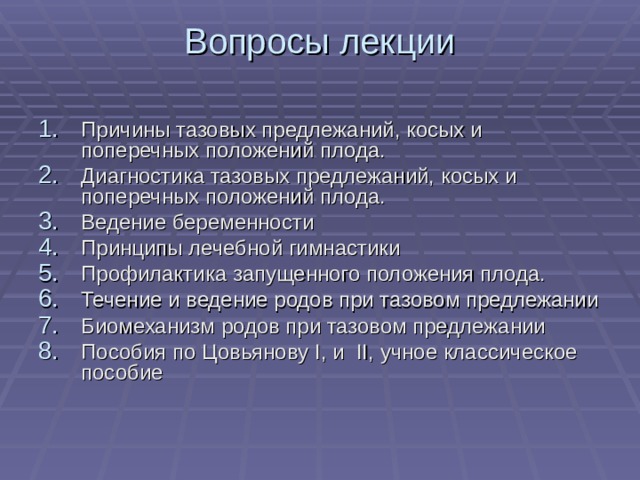 Вопросы лекции

1. Причины тазовых предлежаний, косых и поперечных положений плода.
2. Диагностика тазовых предлежаний, косых и поперечных положений плода.
3. Ведение беременности
4. Принципы лечебной гимнастики
5. Профилактика запущенного положения плода.
6. Течение и ведение родов при тазовом предлежании
7. Биомеханизм родов при тазовом предлежании
8. Пособия по Цовьянову I, и II, учное классическое пособие